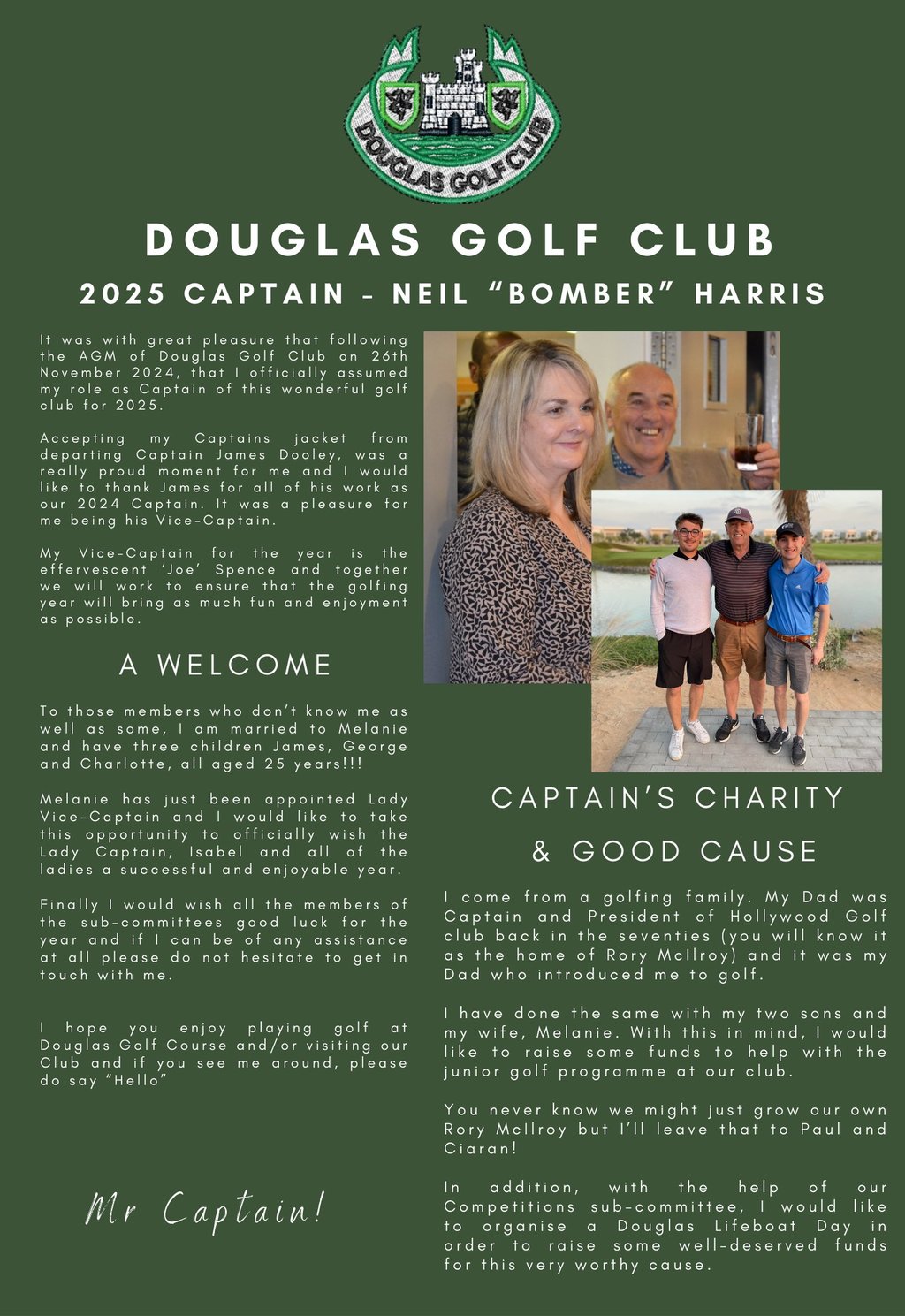 DOUGLAS GOLF CLUB

DOUGLAS GOLF CLUB

2025 CAPTAIN - NEIL “BOMBER” HARRIS

It was with great pleasure that following the AGM of Douglas Golf Club on 26th November 2024, that I officially assumed my role as Captain of this wonderful golf club for 2025.

Accepting my Captains jacket from departing Captain James Dooley, was a really proud moment for me and I would like to thank James for all of his work as our 2024 Captain. It was a pleasure for me being his Vice-Captain.

My Vice-Captain for the year is the effervescent ‘Joe’ Spence and together we will work to ensure that the golfing year will bring as much fun and enjoyment as possible.

A WELCOME

To those members who don’t know me as well as some, I am married to Melanie and have three children James, George and Charlotte, all aged 25 years!!!

Melanie has just been appointed Lady Vice-Captain and I would like to take this opportunity to officially wish the Lady Captain, Isabel and all of the ladies a successful and enjoyable year.

Finally I would wish all the members of the sub-committees good luck for the year and if I can be of any assistance at all please do not hesitate to get in touch with me.

I hope you enjoy playing golf at Douglas Golf Course and/or visiting our Club and if you see me around, please do say “Hello”

Mr Captain!

CAPTAIN’S CHARITY & GOOD CAUSE

I come from a golfing family. My Dad was Captain and President of Hollywood Golf club back in the seventies (you will know it as the home of Rory McIlroy) and it was my Dad who introduced me to golf.

I have done the same with my two sons and my wife, Melanie. With this in mind, I would like to raise some funds to help with the junior golf programme at our club.

You never know we might just grow our own Rory McIlroy but I’ll leave that to Paul and Ciaran!

In addition, with the help of our Competitions sub-committee, I would like to organise a Douglas Lifeboat Day in order to raise some well-deserved funds for this very worthy cause.